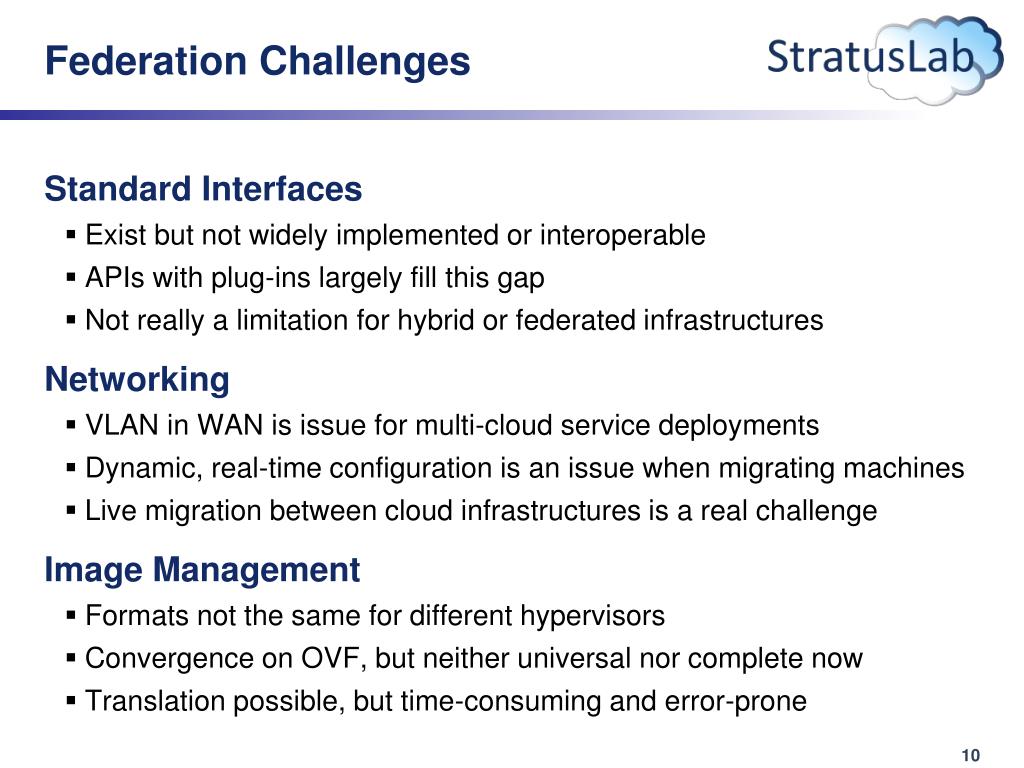 Federation Challenges

StratusLab

Standard Interfaces
▪ Exist but not widely implemented or interoperable
▪ APIs with plug-ins largely fill this gap
▪ Not really a limitation for hybrid or federated infrastructures

Networking
▪ VLAN in WAN is issue for multi-cloud service deployments
▪ Dynamic, real-time configuration is an issue when migrating machines
▪ Live migration between cloud infrastructures is a real challenge

Image Management
▪ Formats not the same for different hypervisors
▪ Convergence on OVF, but neither universal nor complete now
▪ Translation possible, but time-consuming and error-prone

10